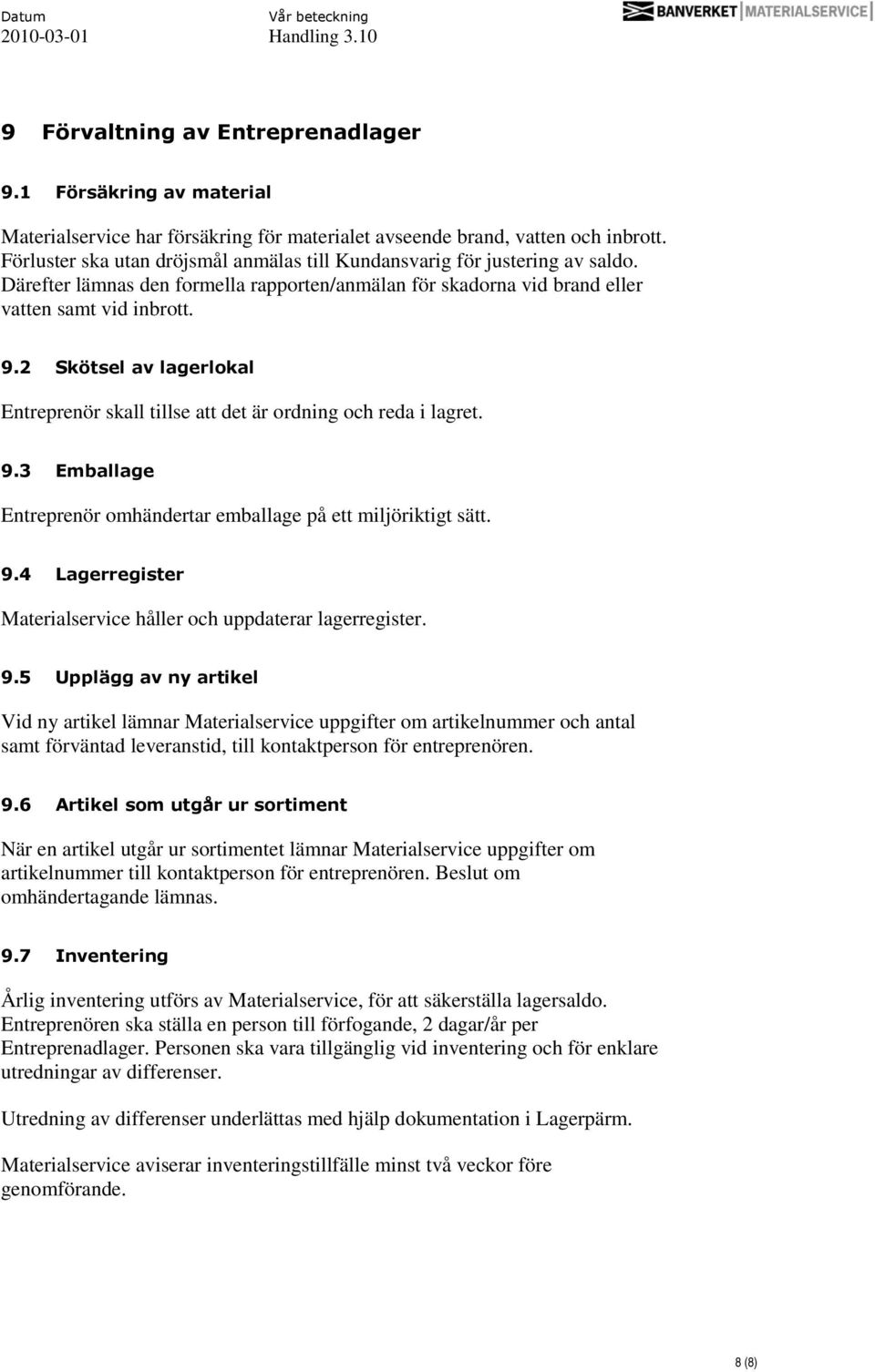 Datum
2010-03-01

Vår beteckning
Handling 3.10

BANVERKET MATERIALSERVICE

9 Förvaltning av Entreprenadlager

9.1 Försäkring av material

Materialservice har försäkring för materialet avseende brand, vatten och inbrott. Förluster ska utan dröjsmål anmälas till Kundansvarig för justering av saldo. Därefter lämnas den formella rapporten/anmälan för skadorna vid brand eller vatten samt vid inbrott.

9.2 Skötsel av lagerlokal

Entreprenör skall tillse att det är ordning och reda i lagret.

9.3 Emballage

Entreprenör omhändertar emballage på ett miljöriktigt sätt.

9.4 Lagerregister

Materialservice håller och uppdaterar lagerregister.

9.5 Upplägg av ny artikel

Vid ny artikel lämnar Materialservice uppgifter om artikelnummer och antal samt förväntad leveranstid, till kontaktperson för entreprenören.

9.6 Artikel som utgår ur sortiment

När en artikel utgår ur sortimentet lämnar Materialservice uppgifter om artikelnummer till kontaktperson för entreprenören. Beslut om omhändertagande lämnas.

9.7 Inventering

Årlig inventering utförs av Materialservice, för att säkerställa lagersaldo. Entreprenören ska ställa en person till förfogande, 2 dagar/år per Entreprenadlager. Personen ska vara tillgänglig vid inventering och för enklare utredningar av differenser.

Utredning av differenser underlättas med hjälp dokumentation i Lagerpärm.

Materialservice aviserar inventeringstillfälle minst två veckor före genomförande.

8 (8)